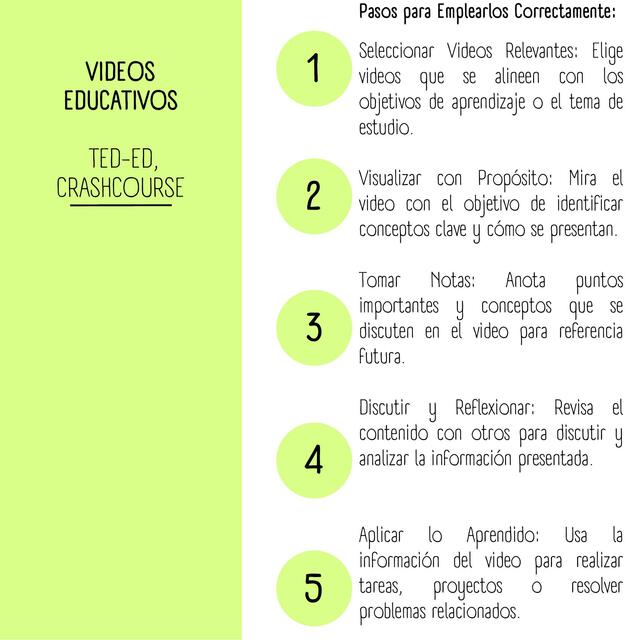 VIDEOS EDUCATIVOS

TED-ED, CRASHCOURSE

Pasos para Emplearlos Correctamente:

1

Seleccionar Videos Relevantes: Elige videos que se alineen con los objetivos de aprendizaje o el tema de estudio.

2

Visualizar con Propósito: Mira el video con el objetivo de identificar conceptos clave y cómo se presentan.

3

Tomar Notas: Anota puntos importantes y conceptos que se discuten en el video para referencia futura.

4

Discutir y Reflexionar: Revisa el contenido con otros para discutir y analizar la información presentada.

5

Aplicar lo Aprendido: Usa la información del video para realizar tareas, proyectos o resolver problemas relacionados.